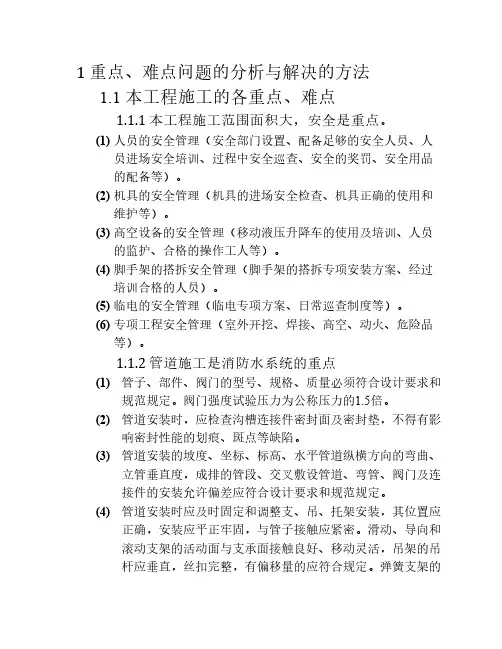 1 重点、难点问题的分析与解决的方法

1.1 本工程施工的各重点、难点

1.1.1 本工程施工范围面积大，安全是重点。

(1) 人员的安全管理（安全部门设置、配备足够的安全人员、人员进场安全培训、过程中安全巡查、安全的奖罚、安全用品的配备等）。

(2) 机具的安全管理（机具的进场安全检查、机具正确的使用和维护等）。

(3) 高空设备的安全管理（移动液压升降车的使用及培训、人员的监护、合格的操作工人等）。

(4) 脚手架的搭拆安全管理（脚手架的搭拆专项安装方案、经过培训合格的人员）。

(5) 临电的安全管理（临电专项方案、日常巡查制度等）。

(6) 专项工程安全管理（室外开挖、焊接、高空、动火、危险品等）。

1.1.2 管道施工是消防水系统的重点

(1) 管子、部件、阀门的型号、规格、质量必须符合设计要求和规范规定。阀门强度试验压力为公称压力的1.5倍。

(2) 管道安装时，应检查沟槽连接件密封面及密封垫，不得有影响密封性能的划痕、斑点等缺陷。

(3) 管道安装的坡度、坐标、标高、水平管道纵横方向的弯曲、立管垂直度，成排的管段、交叉敷设管道、弯管、阀门及连接件的安装允许偏差应符合设计要求和规范规定。

(4) 管道安装时应及时固定和调整支、吊、托架安装，其位置应正确，安装应平正牢固，与管子接触应紧密。滑动、导向和滚动支架的活动面与支承面接触良好、移动灵活，吊架的吊杆应垂直，丝扣完整，有偏移量的应符合规定。弹簧支架的